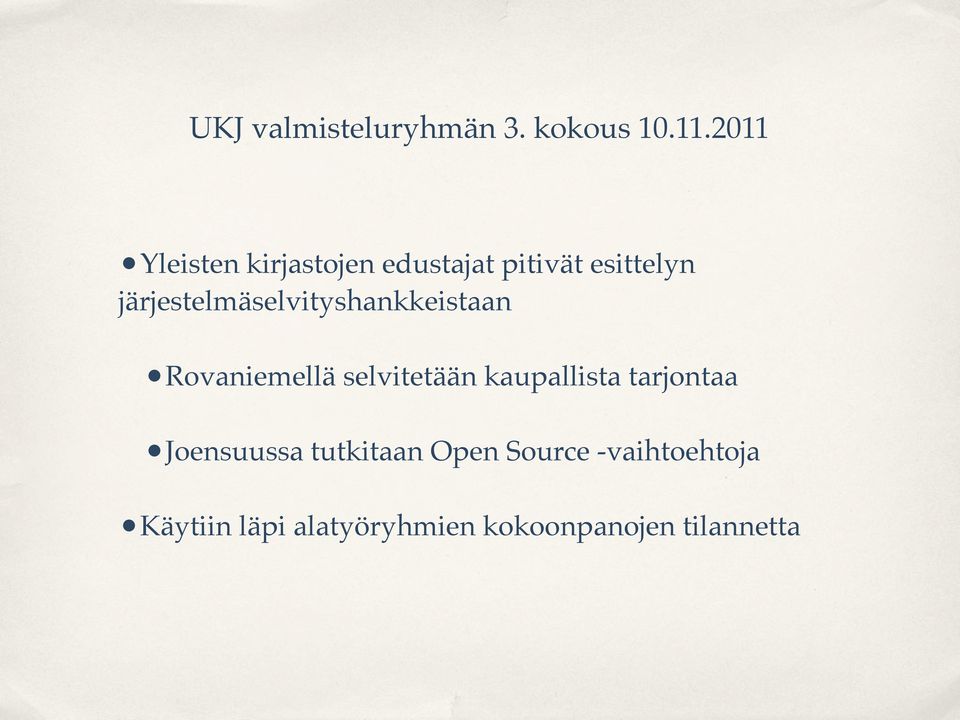 UKJ valmisteluryhmän 3. kokous 10.11.2011

• Yleisten kirjastojen edustajat pitivät esittelyn järjestelmäselvityshankkeistaan

• Rovaniemellä selvitetään kaupallista tarjontaa

• Joensuussa tutkitaan Open Source -vaihtoehtoja

• Käytiin läpi alatyöryhmien kokoonpanojen tilannetta